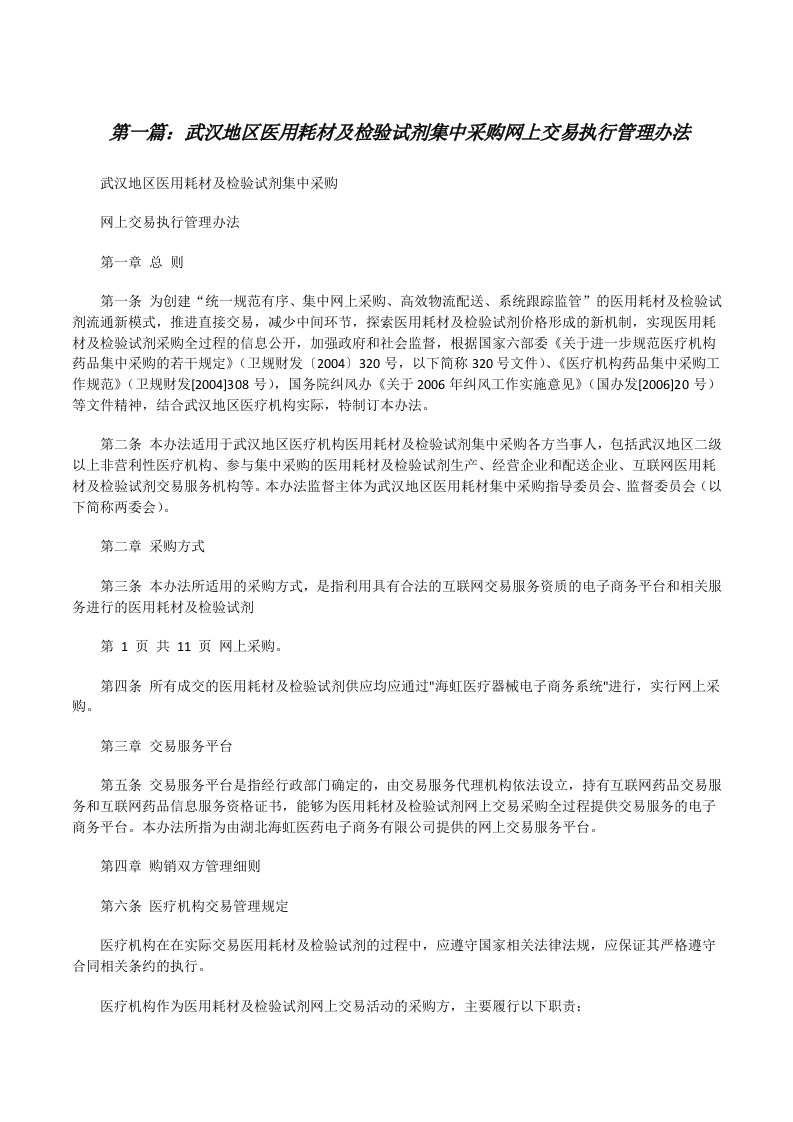 第一篇：武汉地区医用耗材及检验试剂集中采购网上交易执行管理办法

武汉地区医用耗材及检验试剂集中采购

网上交易执行管理办法

第一章 总 则

第一条 为创建“统一规范有序、集中网上采购、高效物流配送、系统跟踪监管”的医用耗材及检验试剂流通新模式，推进直接交易，减少中间环节，探索医用耗材及检验试剂价格形成的新机制，实现医用耗材及检验试剂采购全过程的信息公开，加强政府和社会监督，根据国家六部委《关于进一步规范医疗机构药品集中采购的若干规定》（卫规财发〔2004〕320 号，以下简称 320 号文件）、《医疗机构药品集中采购工作规范》（卫规财发[2004]308 号），国务院纠风办《关于 2006 年纠风工作实施意见》（国办发[2006]20 号）等文件精神，结合武汉地区医疗机构实际，特制订本办法。

第二条 本办法适用于武汉地区医疗机构医用耗材及检验试剂集中采购各方当事人，包括武汉地区二级以上非营利性医疗机构、参与集中采购的医用耗材及检验试剂生产、经营企业和配送企业、互联网医用耗材及检验试剂交易服务机构等。本办法监督主体为武汉地区医用耗材集中采购指导委员会、监督委员会（以下简称两委会）。

第二章 采购方式

第三条 本办法所适用的采购方式，是指利用具有合法的互联网交易服务资质的电子商务平台和相关服务进行的医用耗材及检验试剂

第 1 页 共 11 页 网上采购。

第四条 所有成交的医用耗材及检验试剂供应均应通过"海虹医疗器械电子商务系统"进行，实行网上采购。

第三章 交易服务平台

第五条 交易服务平台是指经行政部门确定的，由交易服务代理机构依法设立，持有互联网药品交易服务和互联网药品信息服务资格证书，能够为医用耗材及检验试剂网上交易采购全过程提供交易服务的电子商务平台。本办法所指为由湖北海虹医药电子商务有限公司提供的网上交易服务平台。

第四章 购销双方管理细则

第六条 医疗机构交易管理规定

医疗机构在在实际交易医用耗材及检验试剂的过程中，应遵守国家相关法律法规，应保证其严格遵守合同相关条约的执行。

医疗机构作为医用耗材及检验试剂网上交易活动的采购方，主要履行以下职责：